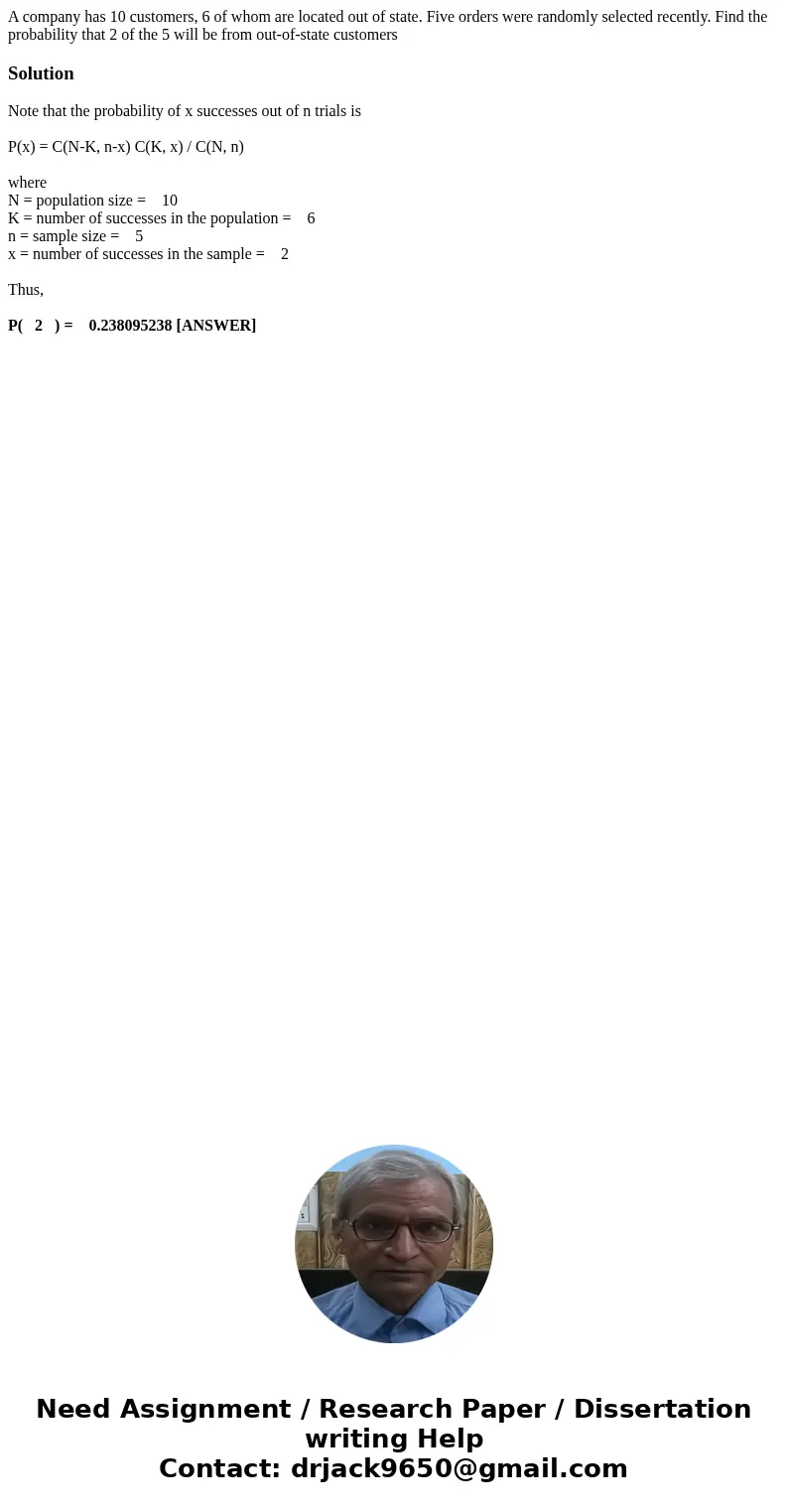 A company has 10 customers, 6 of whom are located out of state. Five orders were randomly selected recently. Find the probability that 2 of the 5 will be from out-of-state customers

Solution

Note that the probability of x successes out of n trials is

P(x) = C(N-K, n-x) C(K, x) / C(N, n)

where
N = population size = 10
K = number of successes in the population = 6
n = sample size = 5
x = number of successes in the sample = 2

Thus,

P( 2 ) = 0.238095238 [ANSWER]

Need Assignment / Research Paper / Dissertation writing Help
Contact: drjack9650@gmail.com